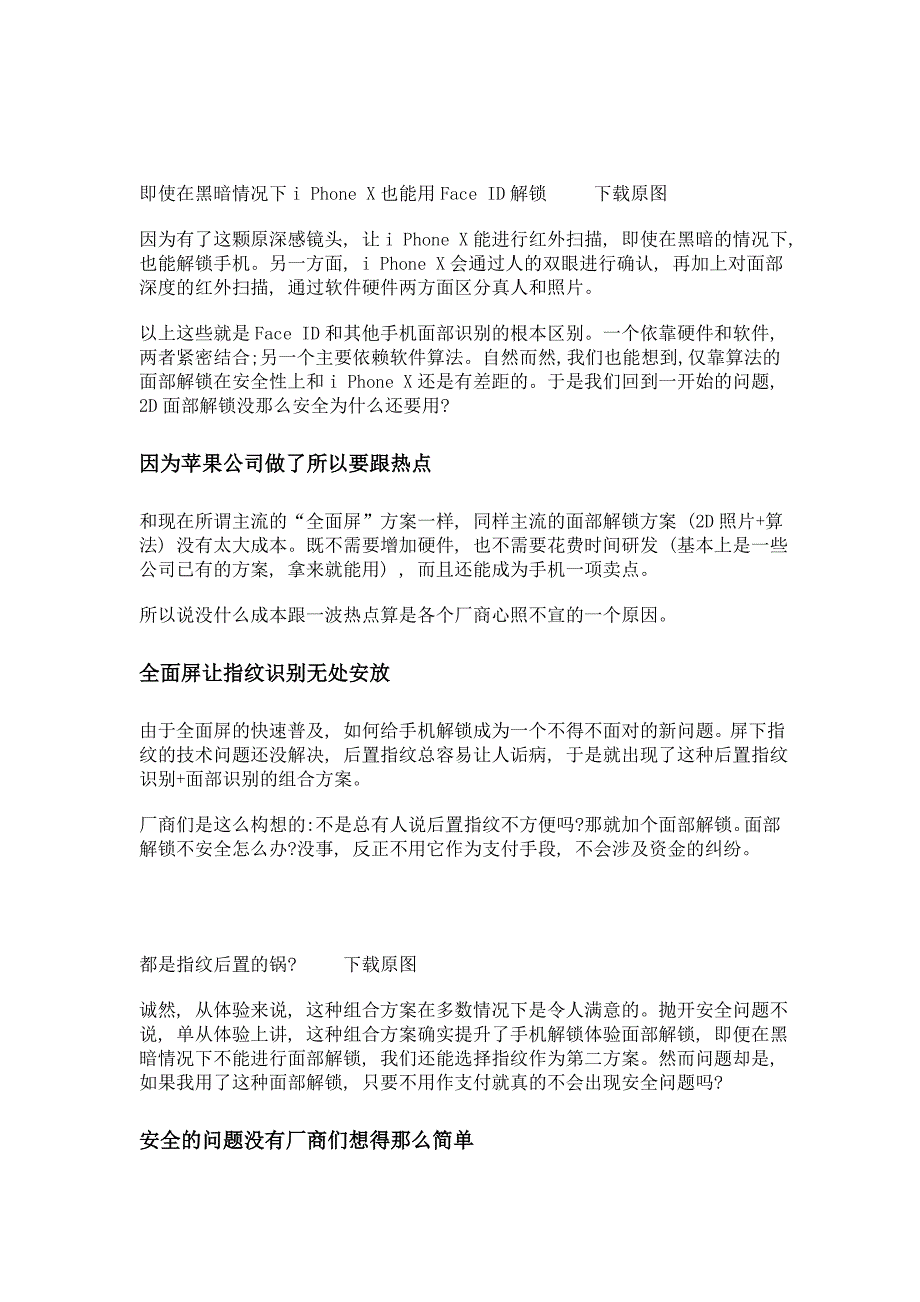 即使在黑暗情况下 i Phone X 也能用 Face ID 解锁　　下载原图

因为有了这颗原深感镜头，让 i Phone X 能进行红外扫描，即使在黑暗的情况下，也能解锁手机。另一方面，i Phone X 会通过人的双眼进行确认，再加上对面部深度的红外扫描，通过软件硬件两方面区分真人和照片。

以上这些就是 Face ID 和其他手机面部识别的根本区别。一个依靠硬件和软件，两者紧密结合;另一个主要依赖软件算法。自然而然，我们也能想到，仅靠算法的面部解锁在安全性上和 i Phone X 还是有差距的。于是我们回到一开始的问题，2D 面部解锁没那么安全为什么还要用?

因为苹果公司做了所以要跟热点

和现在所谓主流的“全面屏”方案一样，同样主流的面部解锁方案（2D 照片+算法）没有太大成本。既不需要增加硬件，也不需要花费时间研发（基本上是一些公司已有的方案，拿来就能用），而且还能成为手机一项卖点。

所以说没什么成本跟一波热点算是各个厂商心照不宣的一个原因。

全面屏让指纹识别无处安放

由于全面屏的快速普及，如何给手机解锁成为一个不得不面对的新问题。屏下指纹的技术问题还没解决，后置指纹总容易让人诟病，于是就出现了这种后置指纹识别+面部识别的组合方案。

厂商们是这么构想的:不是总有人说后置指纹不方便吗?那就加个面部解锁。面部解锁不安全怎么办?没事，反正不用它作为支付手段，不会涉及资金的纠纷。

都是指纹后置的锅?　　下载原图

诚然，从体验来说，这种组合方案在多数情况下是令人满意的。抛开安全问题不说，单从体验上讲，这种组合方案确实提升了手机解锁体验面部解锁，即便在黑暗情况下不能进行面部解锁，我们还能选择指纹作为第二方案。然而问题却是，如果我用了这种面部解锁，只要不用作支付就真的不会出现安全问题吗?

安全的问题没有厂商们想得那么简单